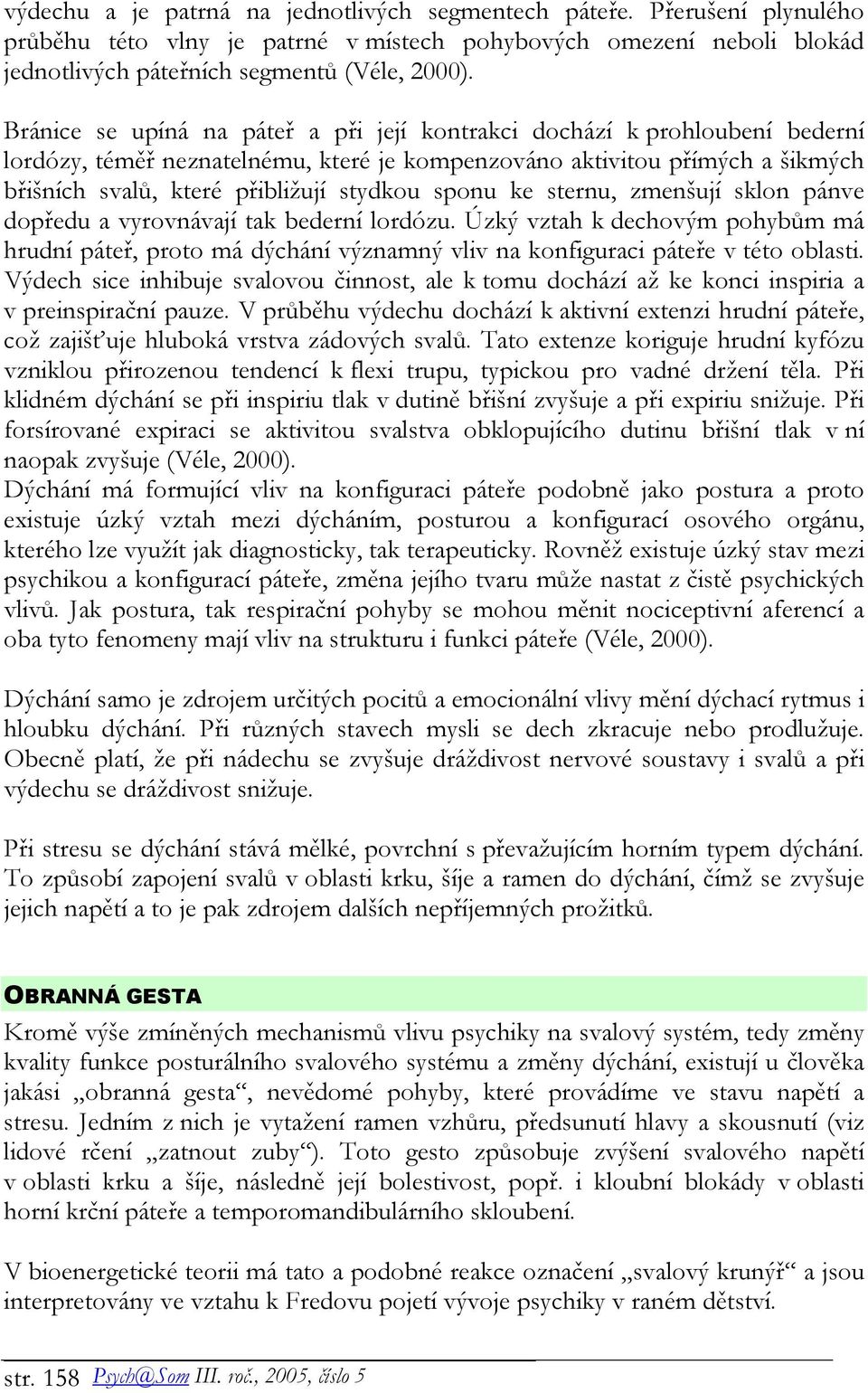 výdechu a je patrná na jednotlivých segmentech páteře. Přerušení plynulého průběhu této vlny je patrné v místech pohybových omezení neboli blokád jednotlivých páteřních segmentů (Véle, 2000).

Bránice se upíná na páteř a při její kontrakci dochází k prohloubení bederní lordózy, téměř neznatelnému, které je kompenzováno aktivitou přímých a šikmých břišních svalů, které přibližují stydkou sponu ke sternu, zmenšují sklon pánve dopředu a vyrovnávají tak bederní lordózu. Úzký vztah k dechovým pohybům má hrudní páteř, proto má dýchání významný vliv na konfiguraci páteře v této oblasti. Výdech sice inhibuje svalovou činnost, ale k tomu dochází až ke konci inspiria a v preinspirační pauze. V průběhu výdechu dochází k aktivní extenzi hrudní páteře, což zajišťuje hluboká vrstva zádových svalů. Tato extenze koriguje hrudní kyfózu vzniklou přirozenou tendencí k flexi trupu, typickou pro vadné držení těla. Při klidném dýchání se při inspiriu tlak v dutině břišní zvyšuje a při expiriu snižuje. Při forsírované expiraci se aktivitou svalstva obklopujícího dutinu břišní tlak v ní naopak zvyšuje (Véle, 2000).
Dýchání má formující vliv na konfiguraci páteře podobně jako postura a proto existuje úzký vztah mezi dýcháním, posturou a konfigurací osového orgánu, kterého lze využít jak diagnosticky, tak terapeuticky. Rovněž existuje úzký stav mezi psychikou a konfigurací páteře, změna jejího tvaru může nastat z čistě psychických vlivů. Jak postura, tak respirační pohyby se mohou měnit nociceptivní aferencí a oba tyto fenomeny mají vliv na strukturu i funkci páteře (Véle, 2000).

Dýchání samo je zdrojem určitých pocitů a emocionální vlivy mění dýchací rytmus i hloubku dýchání. Při různých stavech mysli se dech zkracuje nebo prodlužuje. Obecně platí, že při nádechu se zvyšuje dráždivost nervové soustavy i svalů a při výdechu se dráždivost snižuje.

Při stresu se dýchání stává mělké, povrchní s převažujícím horním typem dýchání. To způsobí zapojení svalů v oblasti krku, šíje a ramen do dýchání, čímž se zvyšuje jejich napětí a to je pak zdrojem dalších nepříjemných prožitků.

OBRANNÁ GESTA
Kromě výše zmíněných mechanismů vlivu psychiky na svalový systém, tedy změny kvality funkce posturálního svalového systému a změny dýchání, existují u člověka jakási „obranná gesta“, nevědomé pohyby, které provádíme ve stavu napětí a stresu. Jedním z nich je vytažení ramen vzhůru, předsunutí hlavy a skousnutí (viz lidové rčení „zatnout zuby“). Toto gesto způsobuje zvýšení svalového napětí v oblasti krku a šíje, následně její bolestivost, popř. i kloubní blokády v oblasti horní krční páteře a temporomandibulárního skloubení.

V bioenergetické teorii má tato a podobné reakce označení „svalový krunýř“ a jsou interpretovány ve vztahu k Fredovu pojetí vývoje psychiky v raném dětství.

str. 158 Psych@Som III. roč., 2005, číslo 5